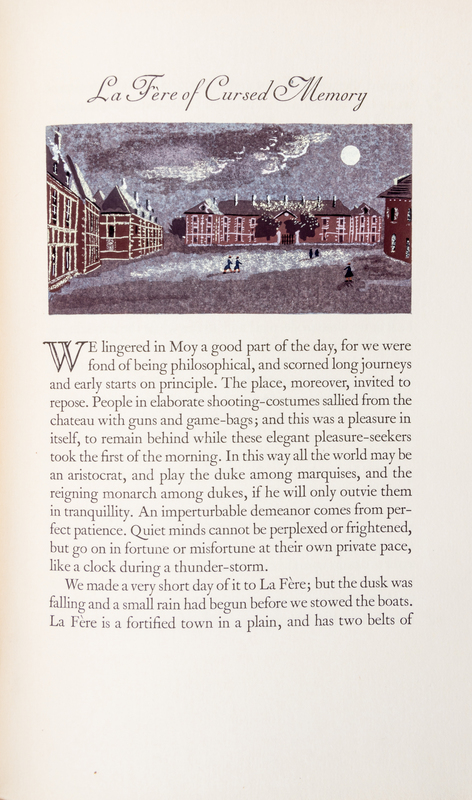 La Fère of Cursed Memory

WE lingered in Moy a good part of the day, for we were fond of being philosophical, and scorned long journeys and early starts on principle. The place, moreover, invited to repose. People in elaborate shooting-costumes sallied from the chateau with guns and game-bags; and this was a pleasure in itself, to remain behind while these elegant pleasure-seekers took the first of the morning. In this way all the world may be an aristocrat, and play the duke among marquises, and the reigning monarch among dukes, if he will only outvie them in tranquillity. An imperturbable demeanor comes from perfect patience. Quiet minds cannot be perplexed or frightened, but go on in fortune or misfortune at their own private pace, like a clock during a thunder-storm.

We made a very short day of it to La Fère; but the dusk was falling and a small rain had begun before we stowed the boats. La Fère is a fortified town in a plain, and has two belts of